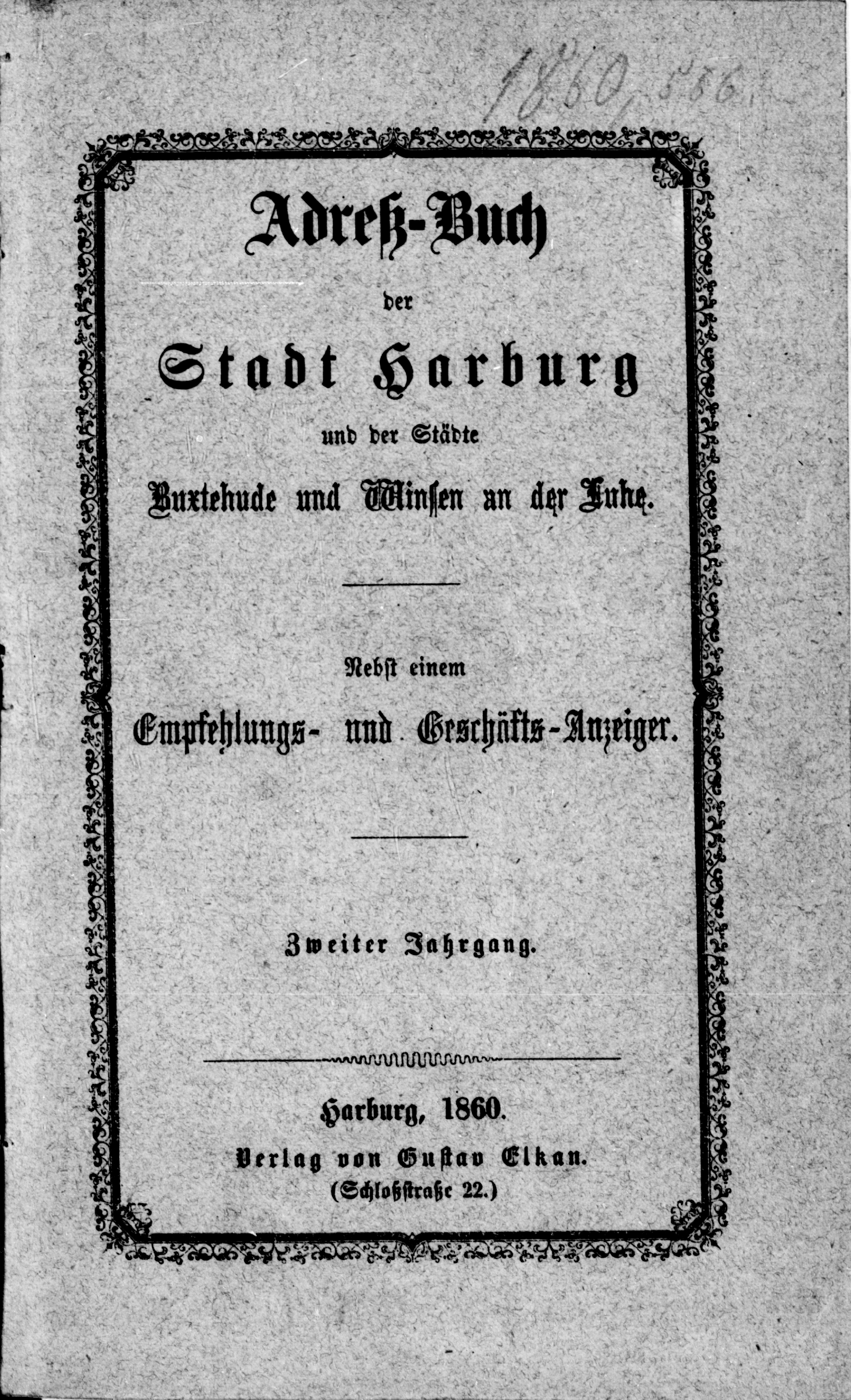 1860, 566.

Adreß-Buch

der

Stadt Harburg

und der Städte

Buxtehude und Winsen an der Luhe.

Nebst einem

Empfehlungs- und Geschäfts-Anzeiger.

Zweiter Jahrgang.

Harburg, 1860.

Verlag von Gustav Elkan.

(Schloßstraße 22.)